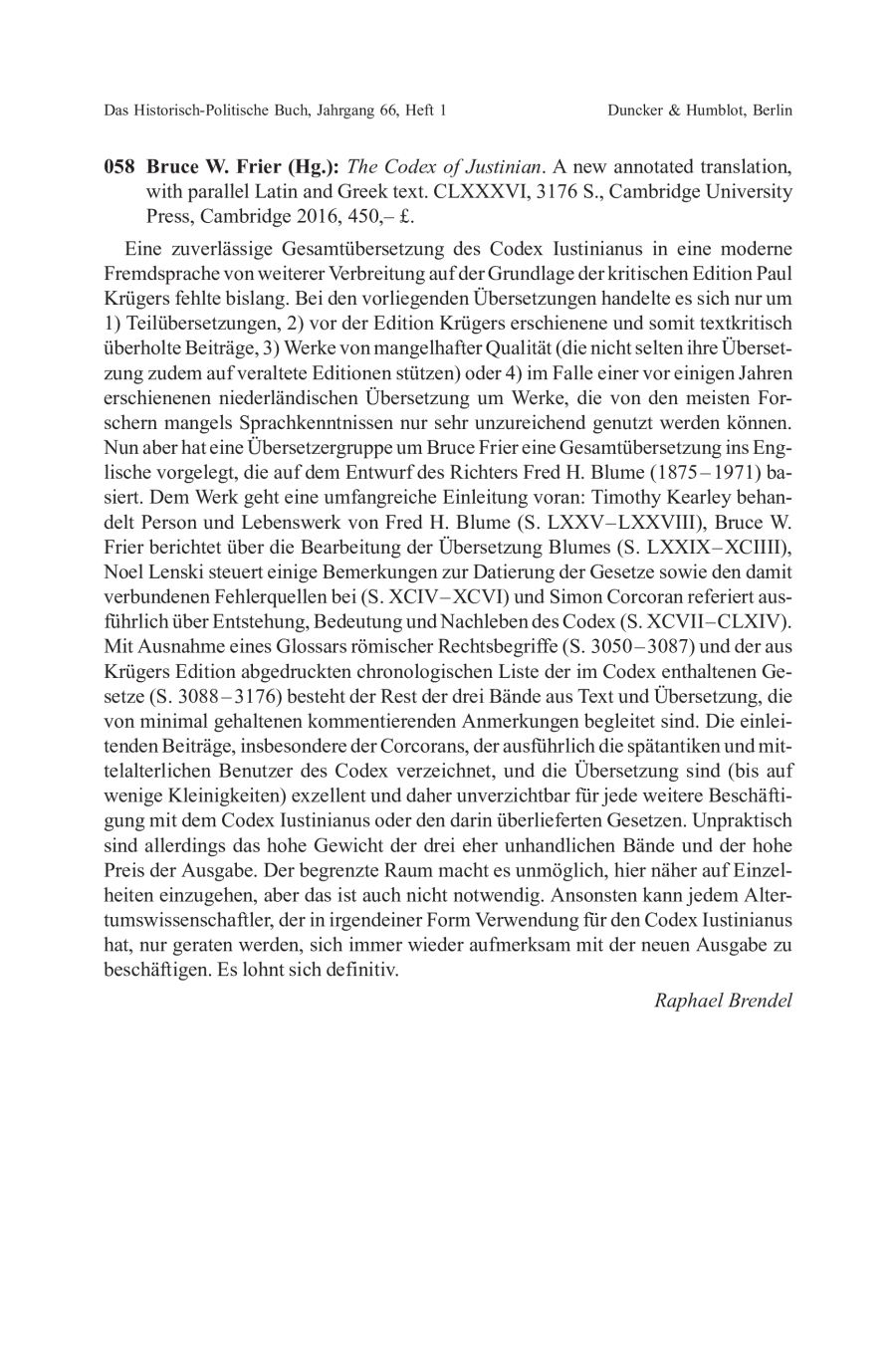 Das Historisch-Politische Buch, Jahrgang 66, Heft 1 Duncker & Humblot, Berlin

058 Bruce W. Frier (Hg.): The Codex of Justinian. A new annotated translation, with parallel Latin and Greek text. CLXXXVI, 3176 S., Cambridge University Press, Cambridge 2016, 450,– £.

Eine zuverlässige Gesamtübersetzung des Codex Iustinianus in eine moderne Fremdsprache von weiterer Verbreitung auf der Grundlage der kritischen Edition Paul Krügers fehlte bislang. Bei den vorliegenden Übersetzungen handelte es sich nur um 1) Teilübersetzungen, 2) vor der Edition Krügers erschienene und somit textkritisch überholte Beiträge, 3) Werke von mangelhafter Qualität (die nicht selten ihre Übersetzung zudem auf veraltete Editionen stützen) oder 4) im Falle einer vor einigen Jahren erschienenen niederländischen Übersetzung um Werke, die von den meisten Forschern mangels Sprachkenntnissen nur sehr unzureichend genutzt werden können. Nun aber hat eine Übersetzergruppe um Bruce Frier eine Gesamtübersetzung ins Englische vorgelegt, die auf dem Entwurf des Richters Fred H. Blume (1875–1971) basiert. Dem Werk geht eine umfangreiche Einleitung voran: Timothy Kearley behandelt Person und Lebenswerk von Fred H. Blume (S. LXXV–LXXVIII), Bruce W. Frier berichtet über die Bearbeitung der Übersetzung Blumes (S. LXXIX–XCIIII), Noel Lenski steuert einige Bemerkungen zur Datierung der Gesetze sowie den damit verbundenen Fehlerquellen bei (S. XCIV–XCVI) und Simon Corcoran referiert ausführlich über Entstehung, Bedeutung und Nachleben des Codex (S. XCVII–CLXIV). Mit Ausnahme eines Glossars römischer Rechtsbegriffe (S. 3050–3087) und der aus Krügers Edition abgedruckten chronologischen Liste der im Codex enthaltenen Gesetze (S. 3088–3176) besteht der Rest der drei Bände aus Text und Übersetzung, die von minimal gehaltenen kommentierenden Anmerkungen begleitet sind. Die einleitenden Beiträge, insbesondere der Corcorans, der ausführlich die spätantiken und mittelalterlichen Benutzer des Codex verzeichnet, und die Übersetzung sind (bis auf wenige Kleinigkeiten) exzellent und daher unverzichtbar für jede weitere Beschäftigung mit dem Codex Iustinianus oder den darin überlieferten Gesetzen. Unpraktisch sind allerdings das hohe Gewicht der drei eher unhandlichen Bände und der hohe Preis der Ausgabe. Der begrenzte Raum macht es unmöglich, hier näher auf Einzelheiten einzugehen, aber das ist auch nicht notwendig. Ansonsten kann jedem Altertumswissenschaftler, der in irgendeiner Form Verwendung für den Codex Iustinianus hat, nur geraten werden, sich immer wieder aufmerksam mit der neuen Ausgabe zu beschäftigen. Es lohnt sich definitiv.

Raphael Brendel